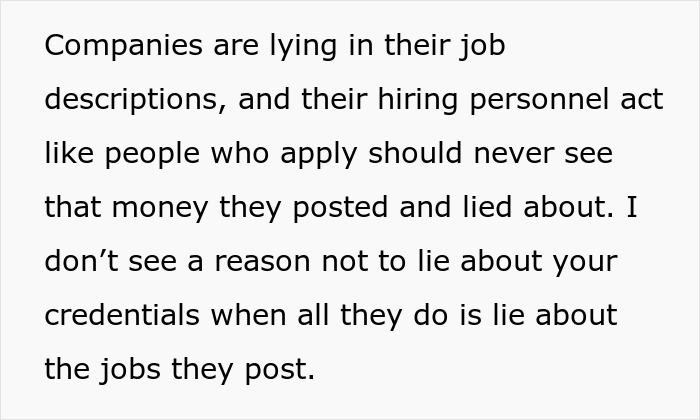 Companies are lying in their job descriptions, and their hiring personnel act like people who apply should never see that money they posted and lied about. I don’t see a reason not to lie about your credentials when all they do is lie about the jobs they post.